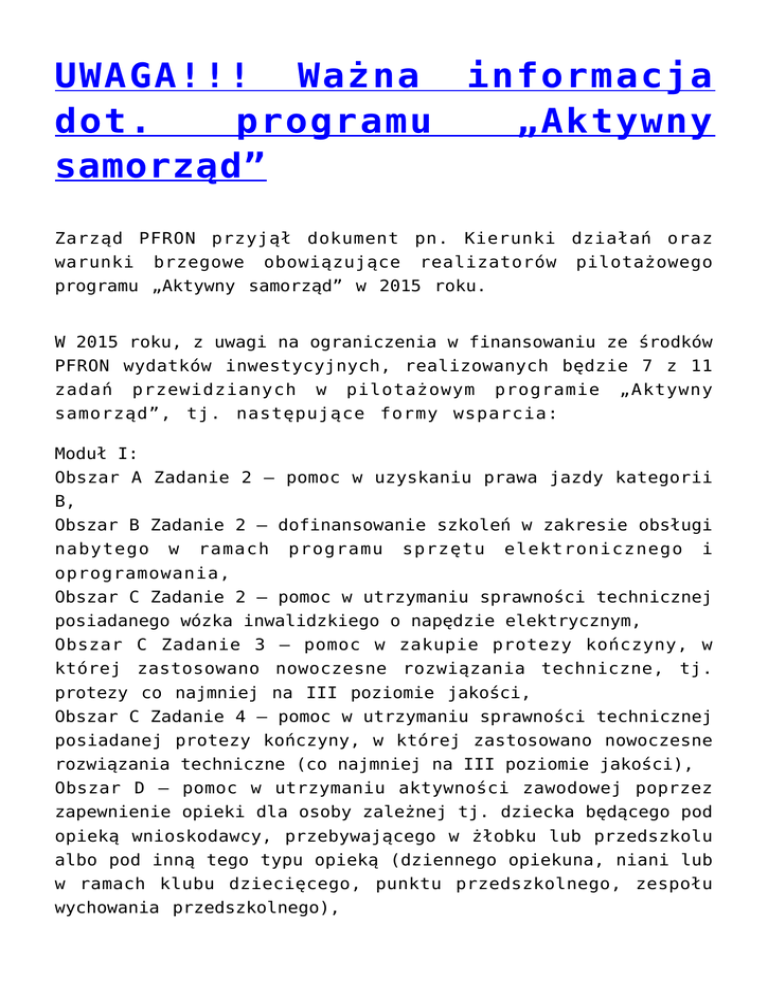 UWAGA!!! Ważna informacja dot. programu „Aktywny samorząd”

Zarząd PFRON przyjął dokument pn. Kierunki działań oraz warunki brzegowe obowiązujące realizatorów pilotażowego programu „Aktywny samorząd” w 2015 roku.

W 2015 roku, z uwagi na ograniczenia w finansowaniu ze środków PFRON wydatków inwestycyjnych, realizowanych będzie 7 z 11 zadań przewidzianych w pilotażowym programie „Aktywny samorząd”, tj. następujące formy wsparcia:

Moduł I:
Obszar A Zadanie 2 – pomoc w uzyskaniu prawa jazdy kategorii B,
Obszar B Zadanie 2 – dofinansowanie szkoleń w zakresie obsługi nabytego w ramach programu sprzętu elektronicznego i oprogramowania,
Obszar C Zadanie 2 – pomoc w utrzymaniu sprawności technicznej posiadanego wózka inwalidzkiego o napędzie elektrycznym,
Obszar C Zadanie 3 – pomoc w zakupie protezy kończyny, w której zastosowano nowoczesne rozwiązania techniczne, tj. protezy co najmniej na III poziomie jakości,
Obszar C Zadanie 4 – pomoc w utrzymaniu sprawności technicznej posiadanej protezy kończyny, w której zastosowano nowoczesne rozwiązania techniczne (co najmniej na III poziomie jakości),
Obszar D – pomoc w utrzymaniu aktywności zawodowej poprzez zapewnienie opieki dla osoby zależnej tj. dziecka będącego pod opieką wnioskodawcy, przebywającego w żłobku lub przedszkolu albo pod inną tego typu opieką (dziennego opiekuna, niani lub w ramach klubu dziecięcego, punktu przedszkolnego, zespołu wychowania przedszkolnego),